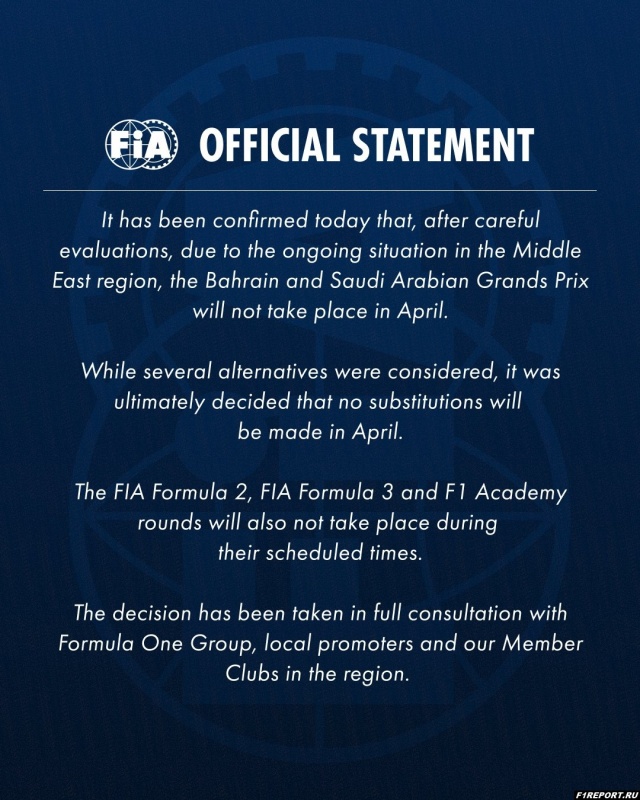 FIA OFFICIAL STATEMENT

It has been confirmed today that, after careful evaluations, due to the ongoing situation in the Middle East region, the Bahrain and Saudi Arabian Grands Prix will not take place in April.

While several alternatives were considered, it was ultimately decided that no substitutions will be made in April.

The FIA Formula 2, FIA Formula 3 and F1 Academy rounds will also not take place during their scheduled times.

The decision has been taken in full consultation with Formula One Group, local promoters and our Member Clubs in the region.

F1REPORT.RU